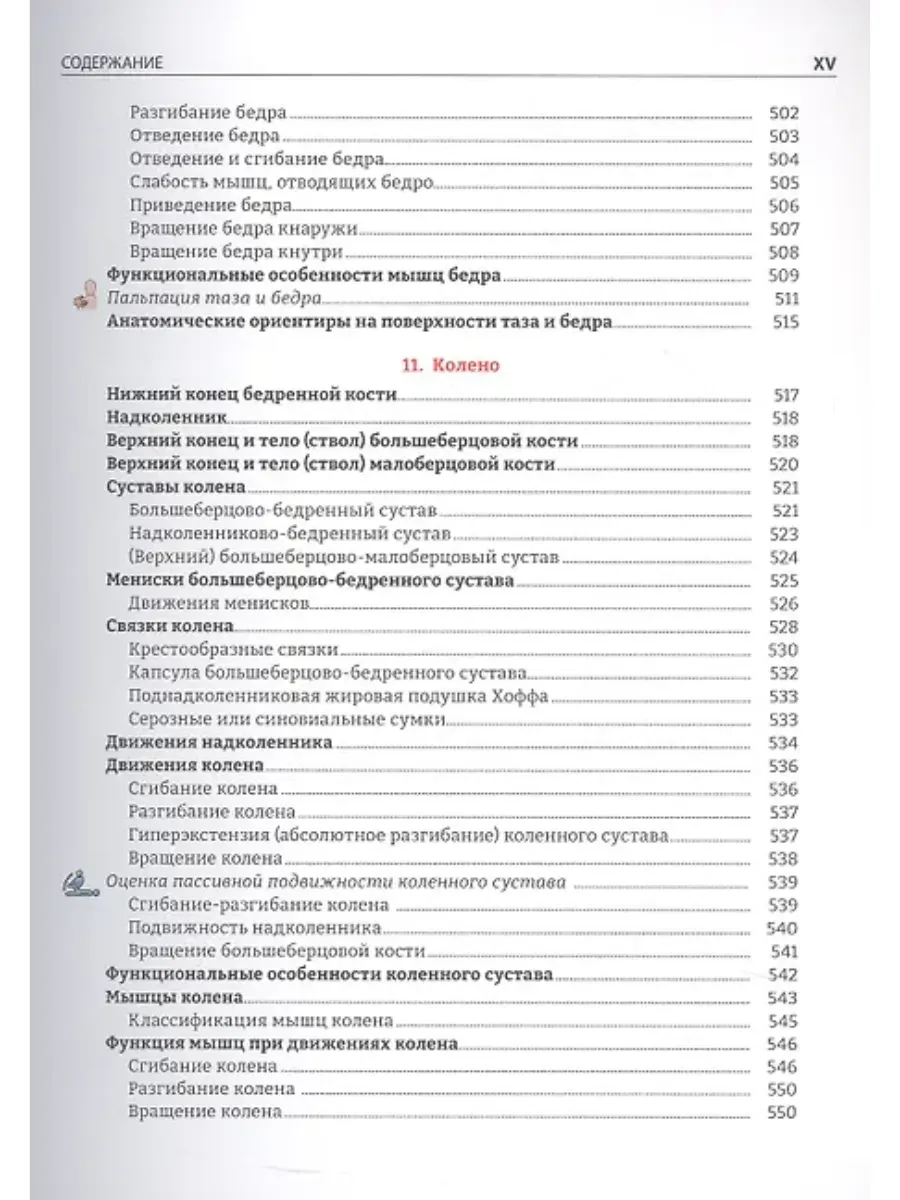 СОДЕРЖАНИЕ XV

Разгибание бедра 502
Отведение бедра 503
Отведение и сгибание бедра 504
Слабость мышц, отводящих бедро 505
Приведение бедра 506
Вращение бедра кнаружи 507
Вращение бедра кнутри 508
Функциональные особенности мышц бедра 509
Пальпация таза и бедра 511
Анатомические ориентиры на поверхности таза и бедра 515

11. Колено

Нижний конец бедренной кости 517
Надколенник 518
Верхний конец и тело (ствол) большеберцовой кости 518
Верхний конец и тело (ствол) малоберцовой кости 520
Суставы колена 521
Большеберцово-бедренный сустав 521
Надколенниково-бедренный сустав 523
(Верхний) большеберцово-малоберцовый сустав 524
Мениски большеберцово-бедренного сустава 525
Движения менисков 526
Связки колена 528
Крестообразные связки 530
Капсула большеберцово-бедренного сустава 532
Поднадколенниковая жировая подушка Хоффа 533
Серозные или синовиальные сумки 533
Движения надколенника 534
Движения колена 536
Сгибание колена 536
Разгибание колена 537
Гиперэкстензия (абсолютное разгибание) коленного сустава 537
Вращение колена 538
Оценка пассивной подвижности коленного сустава 539
Сгибание-разгибание колена 539
Подвижность надколенника 540
Вращение большеберцовой кости 541
Функциональные особенности коленного сустава 542
Мышцы колена 543
Классификация мышц колена 545
Функция мышц при движениях колена 546
Сгибание колена 546
Разгибание колена 550
Вращение колена 550